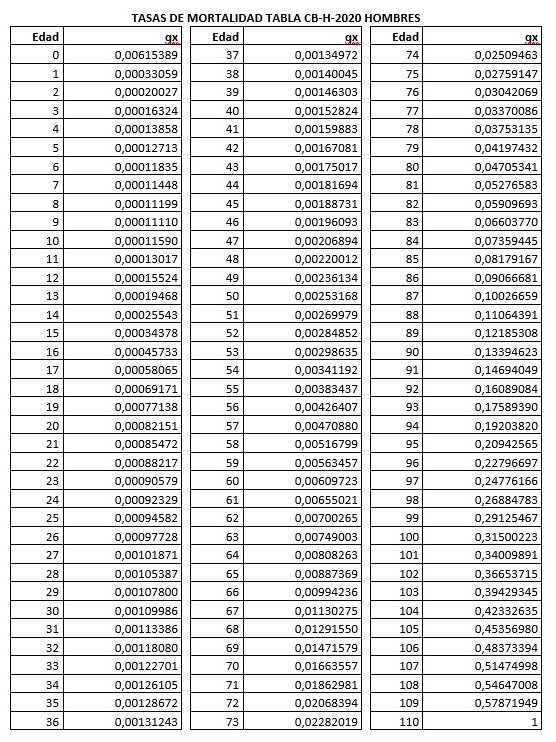 TASAS DE MORTALIDAD TABLA CB-H-2020 HOMBRES

| Edad | qx |
|---|---|
| 0 | 0,00615389 |
| 1 | 0,00033059 |
| 2 | 0,00020027 |
| 3 | 0,00016324 |
| 4 | 0,00013858 |
| 5 | 0,00012713 |
| 6 | 0,00011835 |
| 7 | 0,00011448 |
| 8 | 0,00011199 |
| 9 | 0,00011110 |
| 10 | 0,00011590 |
| 11 | 0,00013017 |
| 12 | 0,00015524 |
| 13 | 0,00019468 |
| 14 | 0,00025543 |
| 15 | 0,00034378 |
| 16 | 0,00045733 |
| 17 | 0,00058065 |
| 18 | 0,00069171 |
| 19 | 0,00077138 |
| 20 | 0,00082151 |
| 21 | 0,00085472 |
| 22 | 0,00088217 |
| 23 | 0,00090579 |
| 24 | 0,00092329 |
| 25 | 0,00094582 |
| 26 | 0,00097728 |
| 27 | 0,00101871 |
| 28 | 0,00105387 |
| 29 | 0,00107800 |
| 30 | 0,00109986 |
| 31 | 0,00113386 |
| 32 | 0,00118080 |
| 33 | 0,00122701 |
| 34 | 0,00126105 |
| 35 | 0,00128672 |
| 36 | 0,00131243 |

| Edad | qx |
|---|---|
| 37 | 0,00134972 |
| 38 | 0,00140045 |
| 39 | 0,00146303 |
| 40 | 0,00152824 |
| 41 | 0,00159883 |
| 42 | 0,00167081 |
| 43 | 0,00175017 |
| 44 | 0,00181694 |
| 45 | 0,00188731 |
| 46 | 0,00196093 |
| 47 | 0,00206894 |
| 48 | 0,00220012 |
| 49 | 0,00236134 |
| 50 | 0,00253168 |
| 51 | 0,00269979 |
| 52 | 0,00284852 |
| 53 | 0,00298635 |
| 54 | 0,00341192 |
| 55 | 0,00383437 |
| 56 | 0,00426407 |
| 57 | 0,00470880 |
| 58 | 0,00516799 |
| 59 | 0,00563457 |
| 60 | 0,00609723 |
| 61 | 0,00655021 |
| 62 | 0,00700265 |
| 63 | 0,00749003 |
| 64 | 0,00808263 |
| 65 | 0,00887369 |
| 66 | 0,00994236 |
| 67 | 0,01130275 |
| 68 | 0,01291550 |
| 69 | 0,01471579 |
| 70 | 0,01663557 |
| 71 | 0,01862981 |
| 72 | 0,02068394 |
| 73 | 0,02282019 |

| Edad | qx |
|---|---|
| 74 | 0,02509463 |
| 75 | 0,02759147 |
| 76 | 0,03042069 |
| 77 | 0,03370086 |
| 78 | 0,03753135 |
| 79 | 0,04197432 |
| 80 | 0,04705341 |
| 81 | 0,05276583 |
| 82 | 0,05909693 |
| 83 | 0,06603770 |
| 84 | 0,07359445 |
| 85 | 0,08179167 |
| 86 | 0,09066681 |
| 87 | 0,10026659 |
| 88 | 0,11064391 |
| 89 | 0,12185308 |
| 90 | 0,13394623 |
| 91 | 0,14694049 |
| 92 | 0,16089084 |
| 93 | 0,17589390 |
| 94 | 0,19203820 |
| 95 | 0,20942565 |
| 96 | 0,22796697 |
| 97 | 0,24776166 |
| 98 | 0,26884783 |
| 99 | 0,29125467 |
| 100 | 0,31500223 |
| 101 | 0,34009891 |
| 102 | 0,36653715 |
| 103 | 0,39429345 |
| 104 | 0,42332635 |
| 105 | 0,45356980 |
| 106 | 0,48373394 |
| 107 | 0,51474998 |
| 108 | 0,54647008 |
| 109 | 0,57871949 |
| 110 | 1 |